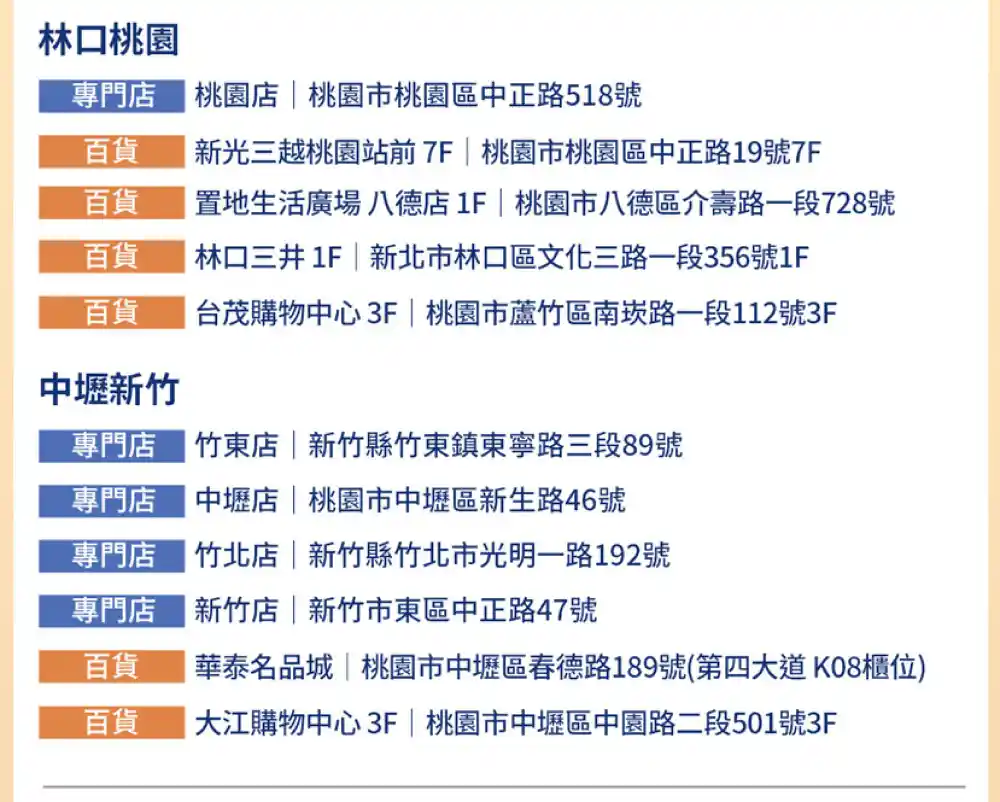 林口桃園

專門店 桃園店｜桃園市桃園區中正路518號

百貨 新光三越桃園站前 7F｜桃園市桃園區中正路19號7F

百貨 置地生活廣場 八德店 1F｜桃園市八德區介壽路一段728號

百貨 林口三井 1F｜新北市林口區文化三路一段356號1F

百貨 台茂購物中心 3F｜桃園市蘆竹區南崁路一段112號3F

中壢新竹

專門店 竹東店｜新竹縣竹東鎮東寧路三段89號

專門店 中壢店｜桃園市中壢區新生路46號

專門店 竹北店｜新竹縣竹北市光明一路192號

專門店 新竹店｜新竹市東區中正路47號

百貨 華泰名品城｜桃園市中壢區春德路189號(第四大道 K08櫃位)

百貨 大江購物中心 3F｜桃園市中壢區中園路二段501號3F